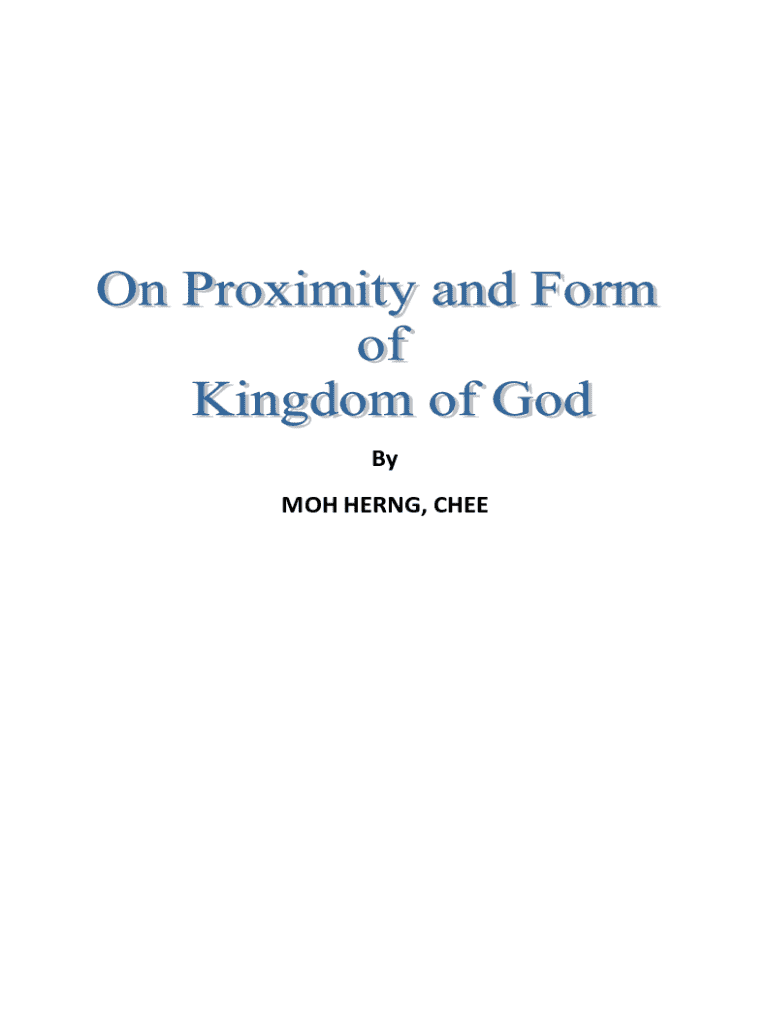 On Proximity and Form
of
Kingdom of God

By

MOH HERNG, CHEE